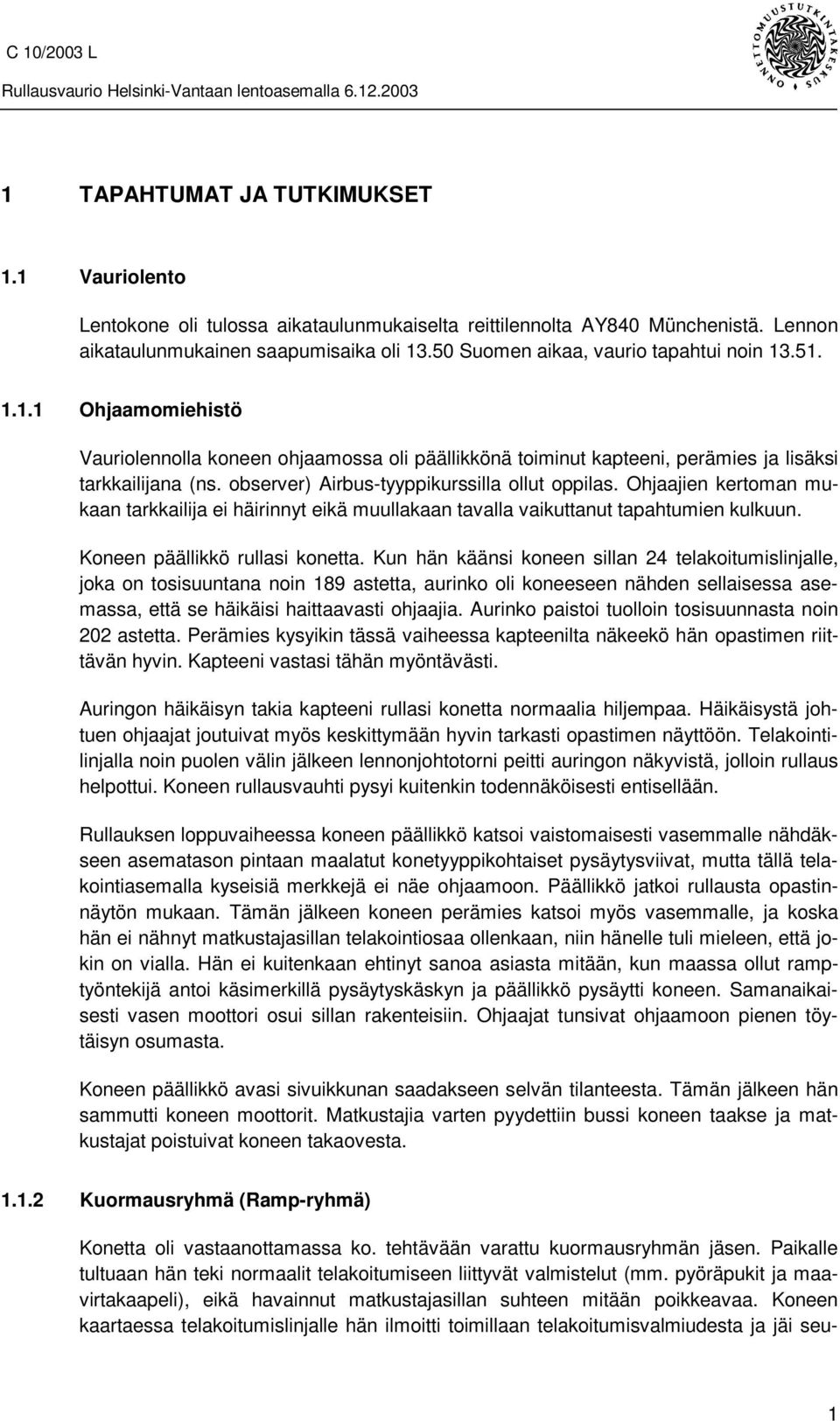 C 10/2003 L
Rullausvaurio Helsinki-Vantaan lentoasemalla 6.12.2003

ONNETTOMUUSTUTKINTAKESKUS

1 TAPAHTUMAT JA TUTKIMUKSET

1.1 Vauriolento

Lentokone oli tulossa aikataulunmukaiselta reittilennolta AY840 Münchenistä. Lennon aikataulunmukainen saapumisaika oli 13.50 Suomen aikaa, vaurio tapahtui noin 13.51.

1.1.1 Ohjaamomiehistö

Vauriolennolla koneen ohjaamossa oli päällikkönä toiminut kapteeni, perämies ja lisäksi tarkkailijana (ns. observer) Airbus-tyyppikurssilla ollut oppilas. Ohjaajien kertoman mukaan tarkkailija ei häirinnyt eikä muullakaan tavalla vaikuttanut tapahtumien kulkuun.

Koneen päällikkö rullasi konetta. Kun hän käänsi koneen sillan 24 telakoitumislinjalle, joka on tosisuuntana noin 189 astetta, aurinko oli koneeseen nähden sellaisessa asemassa, että se häikäisi haittaavasti ohjaajia. Aurinko paistoi tuolloin tosisuunnasta noin 202 astetta. Perämies kysyikin tässä vaiheessa kapteenilta näkeekö hän opastimen riittävän hyvin. Kapteeni vastasi tähän myöntävästi.

Auringon häikäisyn takia kapteeni rullasi konetta normaalia hiljempaa. Häikäisystä johtuen ohjaajat joutuivat myös keskittymään hyvin tarkasti opastimen näyttöön. Telakointilinjalla noin puolen välin jälkeen lennonjohtotorni peitti auringon näkyvistä, jolloin rullaus helpottui. Koneen rullausvauhti pysyi kuitenkin todennäköisesti entisellään.

Rullauksen loppuvaiheessa koneen päällikkö katsoi vaistomaisesti vasemmalle nähdäkseen asematason pintaan maalatut konetyyppikohtaiset pysäytysviivat, mutta tällä telakointiasemalla kyseisiä merkkejä ei näe ohjaamoon. Päällikkö jatkoi rullausta opastinnäytön mukaan. Tämän jälkeen koneen perämies katsoi myös vasemmalle, ja koska hän ei nähnyt matkustajasillan telakointiosaa ollenkaan, niin hänelle tuli mieleen, että jokin on vialla. Hän ei kuitenkaan ehtinyt sanoa asiasta mitään, kun maassa ollut ramptyöntekijä antoi käsimerkillä pysäytyskäskyn ja päällikkö pysäytti koneen. Samanaikaisesti vasen moottori osui sillan rakenteisiin. Ohjaajat tunsivat ohjaamoon pienen töytäisyn osumasta.

Koneen päällikkö avasi sivuikkunan saadakseen selvän tilanteesta. Tämän jälkeen hän sammutti koneen moottorit. Matkustajia varten pyydettiin bussi koneen taakse ja matkustajat poistuivat koneen takaovesta.

1.1.2 Kuormausryhmä (Ramp-ryhmä)

Konetta oli vastaanottamassa ko. tehtävään varattu kuormausryhmän jäsen. Paikalle tultuaan hän teki normaalit telakoitumiseen liittyvät valmistelut (mm. pyöräpukit ja maavirtakaapeli), eikä havainnut matkustajasillan suhteen mitään poikkeavaa. Koneen kaartaessa telakoitumislinjalle hän ilmoitti toimillaan telakoitumisvalmiudesta ja jäi seu-

1